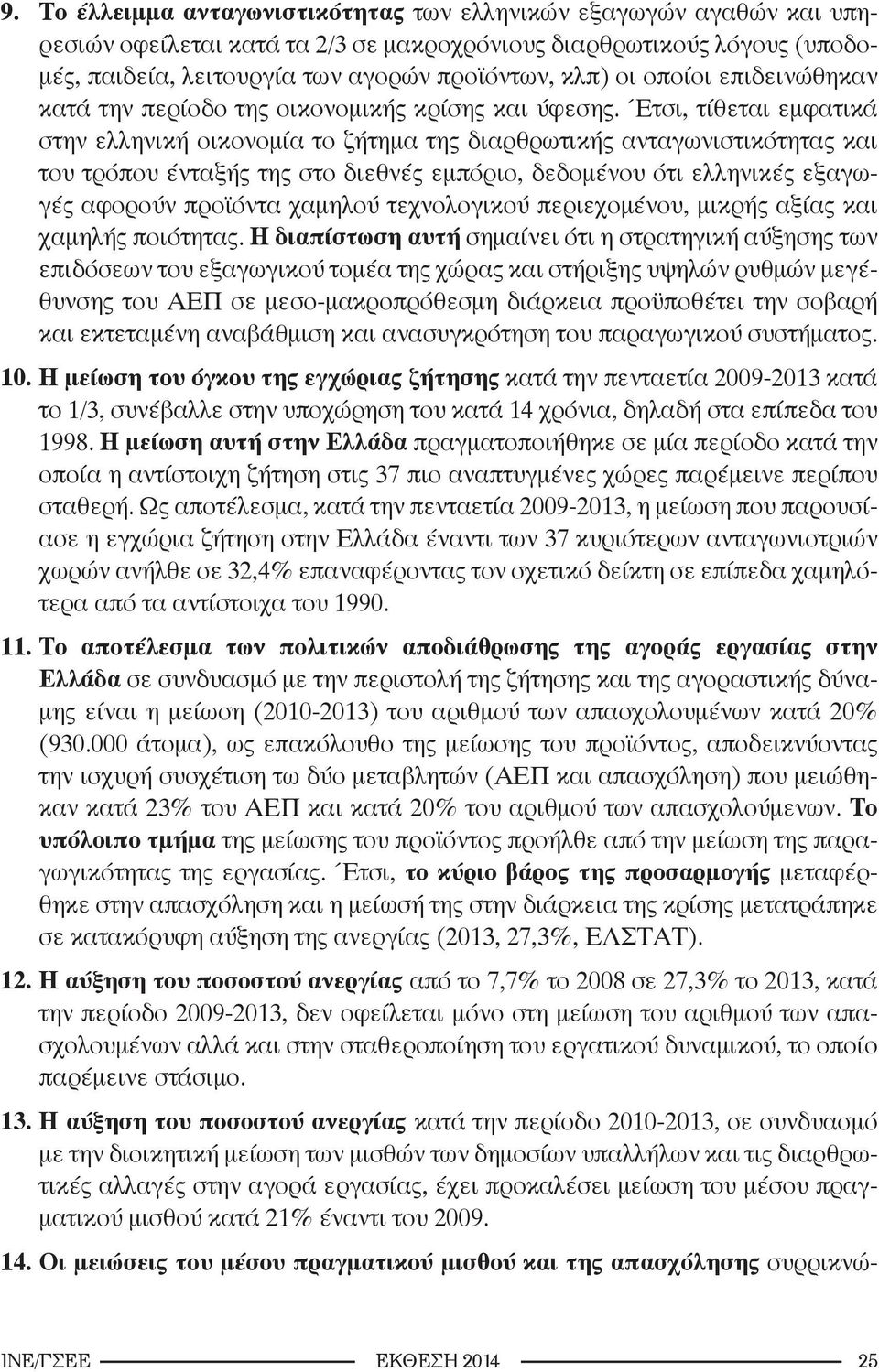 9. Το έλλειμμα ανταγωνιστικότητας των ελληνικών εξαγωγών αγαθών και υπηρεσιών οφείλεται κατά τα 2/3 σε μακροχρόνιους διαρθρωτικούς λόγους (υποδομές, παιδεία, λειτουργία των αγορών προϊόντων, κλπ) οι οποίοι επιδεινώθηκαν κατά την περίοδο της οικονομικής κρίσης και ύφεσης. Έτσι, τίθεται εμφατικά στην ελληνική οικονομία το ζήτημα της διαρθρωτικής ανταγωνιστικότητας και του τρόπου ένταξής της στο διεθνές εμπόριο, δεδομένου ότι ελληνικές εξαγωγές αφορούν προϊόντα χαμηλού τεχνολογικού περιεχομένου, μικρής αξίας και χαμηλής ποιότητας. Η διαπίστωση αυτή σημαίνει ότι η στρατηγική αύξησης των επιδόσεων του εξαγωγικού τομέα της χώρας και στήριξης υψηλών ρυθμών μεγέθυνσης του ΑΕΠ σε μεσο-μακροπρόθεσμη διάρκεια προϋποθέτει την σοβαρή και εκτεταμένη αναβάθμιση και ανασυγκρότηση του παραγωγικού συστήματος.

10. Η μείωση του όγκου της εγχώριας ζήτησης κατά την πενταετία 2009-2013 κατά το 1/3, συνέβαλλε στην υποχώρηση του κατά 14 χρόνια, δηλαδή στα επίπεδα του 1998. Η μείωση αυτή στην Ελλάδα πραγματοποιήθηκε σε μία περίοδο κατά την οποία η αντίστοιχη ζήτηση στις 37 πιο αναπτυγμένες χώρες παρέμεινε περίπου σταθερή. Ως αποτέλεσμα, κατά την πενταετία 2009-2013, η μείωση που παρουσίασε η εγχώρια ζήτηση στην Ελλάδα έναντι των 37 κυριότερων ανταγωνιστριών χωρών ανήλθε σε 32,4% επαναφέροντας τον σχετικό δείκτη σε επίπεδα χαμηλότερα από τα αντίστοιχα του 1990.

11. Το αποτέλεσμα των πολιτικών αποδιάθρωσης της αγοράς εργασίας στην Ελλάδα σε συνδυασμό με την περιστολή της ζήτησης και της αγοραστικής δύναμης είναι η μείωση (2010-2013) του αριθμού των απασχολουμένων κατά 20% (930.000 άτομα), ως επακόλουθο της μείωσης του προϊόντος, αποδεικνύοντας την ισχυρή συσχέτιση τω δύο μεταβλητών (ΑΕΠ και απασχόληση) που μειώθηκαν κατά 23% του ΑΕΠ και κατά 20% του αριθμού των απασχολούμενων. Το υπόλοιπο τμήμα της μείωσης του προϊόντος προήλθε από την μείωση της παραγωγικότητας της εργασίας. Έτσι, το κύριο βάρος της προσαρμογής μεταφέρθηκε στην απασχόληση και η μείωσή της στην διάρκεια της κρίσης μετατράπηκε σε κατακόρυφη αύξηση της ανεργίας (2013, 27,3%, ΕΛΣΤΑΤ).

12. Η αύξηση του ποσοστού ανεργίας από το 7,7% το 2008 σε 27,3% το 2013, κατά την περίοδο 2009-2013, δεν οφείλεται μόνο στη μείωση του αριθμού των απασχολουμένων αλλά και στην σταθεροποίηση του εργατικού δυναμικού, το οποίο παρέμεινε στάσιμο.

13. Η αύξηση του ποσοστού ανεργίας κατά την περίοδο 2010-2013, σε συνδυασμό με την διοικητική μείωση των μισθών των δημοσίων υπαλλήλων και τις διαρθρωτικές αλλαγές στην αγορά εργασίας, έχει προκαλέσει μείωση του μέσου πραγματικού μισθού κατά 21% έναντι του 2009.

14. Οι μειώσεις του μέσου πραγματικού μισθού και της απασχόλησης συρρικνώ-

ΙΝΕ/ΓΣΕΕ ΕΚΘΕΣΗ 2014 25